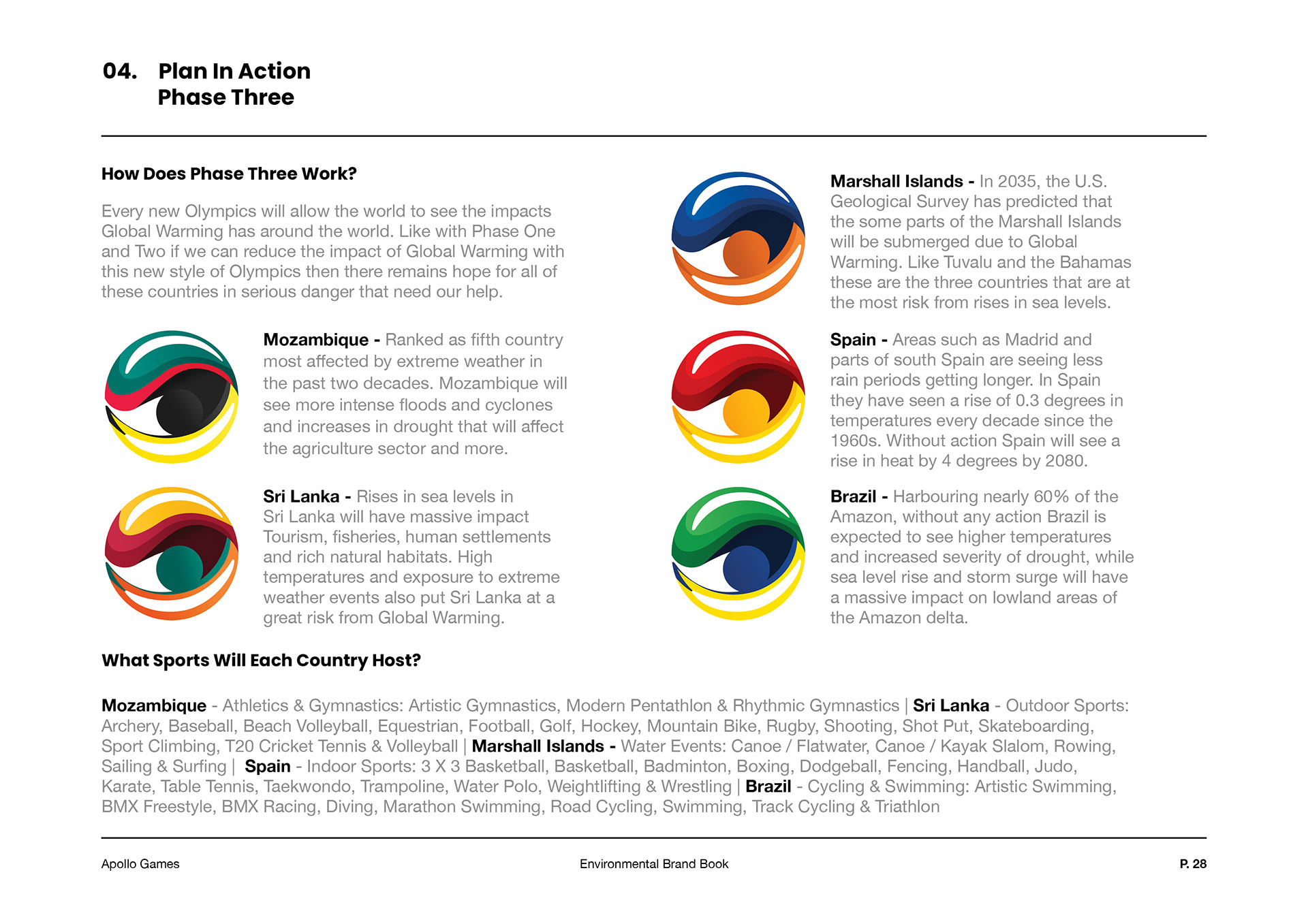 04. Plan In Action
Phase Three

How Does Phase Three Work?

Every new Olympics will allow the world to see the impacts Global Warming has around the world. Like with Phase One and Two if we can reduce the impact of Global Warming with this new style of Olympics then there remains hope for all of these countries in serious danger that need our help.

Mozambique - Ranked as fifth country most affected by extreme weather in the past two decades. Mozambique will see more intense floods and cyclones and increases in drought that will affect the agriculture sector and more.

Sri Lanka - Rises in sea levels in Sri Lanka will have massive impact Tourism, fisheries, human settlements and rich natural habitats. High temperatures and exposure to extreme weather events also put Sri Lanka at a great risk from Global Warming.

Marshall Islands - In 2035, the U.S. Geological Survey has predicted that the some parts of the Marshall Islands will be submerged due to Global Warming. Like Tuvalu and the Bahamas these are the three countries that are at the most risk from rises in sea levels.

Spain - Areas such as Madrid and parts of south Spain are seeing less rain periods getting longer. In Spain they have seen a rise of 0.3 degrees in temperatures every decade since the 1960s. Without action Spain will see a rise in heat by 4 degrees by 2080.

Brazil - Harbouring nearly 60% of the Amazon, without any action Brazil is expected to see higher temperatures and increased severity of drought, while sea level rise and storm surge will have a massive impact on lowland areas of the Amazon delta.

What Sports Will Each Country Host?

Mozambique - Athletics & Gymnastics: Artistic Gymnastics, Modern Pentathlon & Rhythmic Gymnastics | Sri Lanka - Outdoor Sports: Archery, Baseball, Beach Volleyball, Equestrian, Football, Golf, Hockey, Mountain Bike, Rugby, Shooting, Shot Put, Skateboarding, Sport Climbing, T20 Cricket Tennis & Volleyball | Marshall Islands - Water Events: Canoe / Flatwater, Canoe / Kayak Slalom, Rowing, Sailing & Surfing | Spain - Indoor Sports: 3 X 3 Basketball, Basketball, Badminton, Boxing, Dodgeball, Fencing, Handball, Judo, Karate, Table Tennis, Taekwondo, Trampoline, Water Polo, Weightlifting & Wrestling | Brazil - Cycling & Swimming: Artistic Swimming, BMX Freestyle, BMX Racing, Diving, Marathon Swimming, Road Cycling, Swimming, Track Cycling & Triathlon

Apollo Games
Environmental Brand Book
P. 28